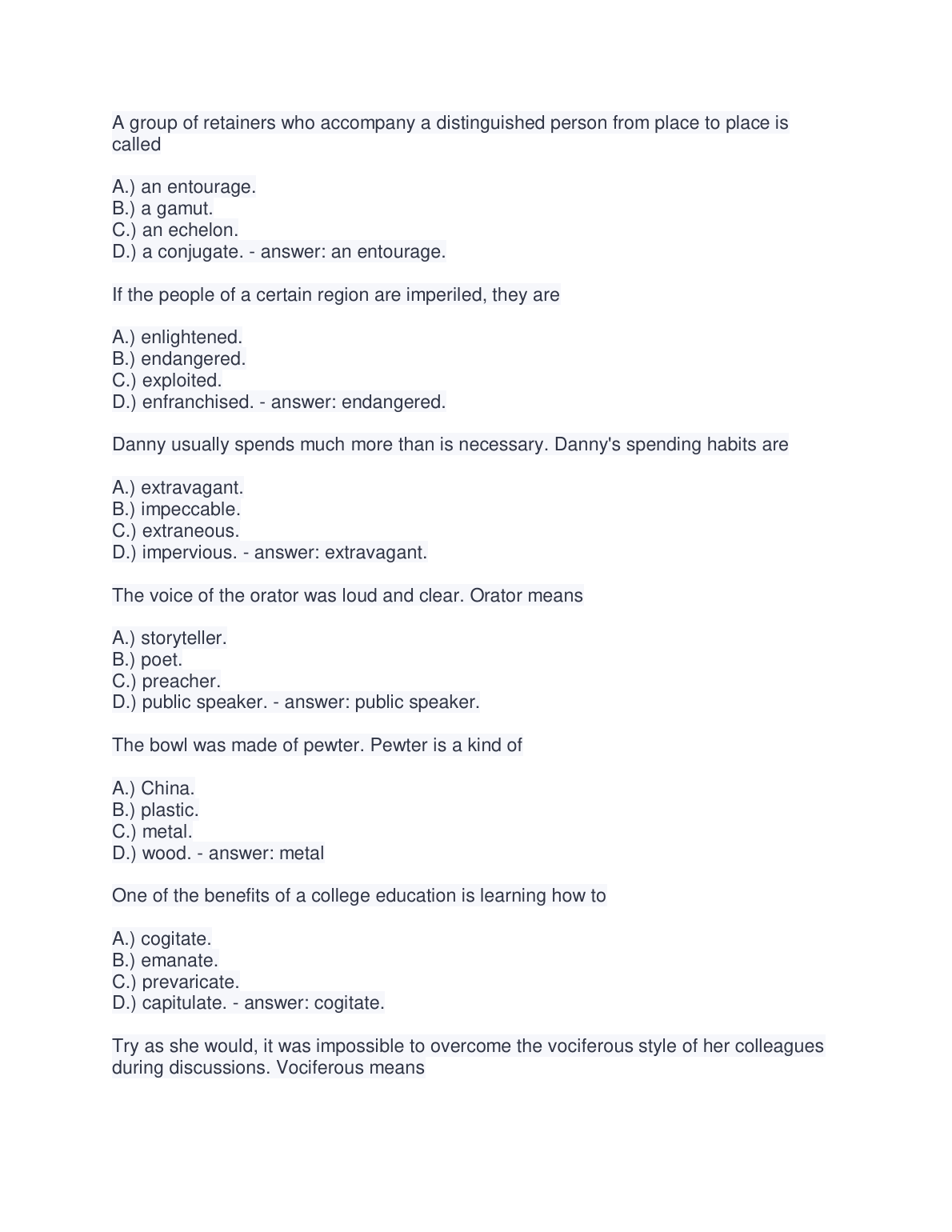 A group of retainers who accompany a distinguished person from place to place is called

A.) an entourage.
B.) a gamut.
C.) an echelon.
D.) a conjugate. - answer: an entourage.

If the people of a certain region are imperiled, they are

A.) enlightened.
B.) endangered.
C.) exploited.
D.) enfranchised. - answer: endangered.

Danny usually spends much more than is necessary. Danny's spending habits are

A.) extravagant.
B.) impeccable.
C.) extraneous.
D.) impervious. - answer: extravagant.

The voice of the orator was loud and clear. Orator means

A.) storyteller.
B.) poet.
C.) preacher.
D.) public speaker. - answer: public speaker.

The bowl was made of pewter. Pewter is a kind of

A.) China.
B.) plastic.
C.) metal.
D.) wood. - answer: metal

One of the benefits of a college education is learning how to

A.) cogitate.
B.) emanate.
C.) prevaricate.
D.) capitulate. - answer: cogitate.

Try as she would, it was impossible to overcome the vociferous style of her colleagues during discussions. Vociferous means